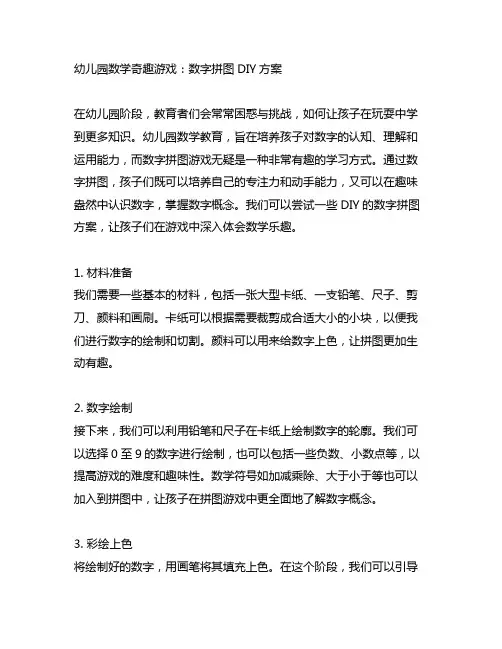 幼儿园数学奇趣游戏：数字拼图 DIY 方案

在幼儿园阶段，教育者们会常常困惑与挑战，如何让孩子在玩耍中学到更多知识。幼儿园数学教育，旨在培养孩子对数字的认知、理解和运用能力，而数字拼图游戏无疑是一种非常有趣的学习方式。通过数字拼图，孩子们既可以培养自己的专注力和动手能力，又可以在趣味盎然中认识数字，掌握数字概念。我们可以尝试一些 DIY 的数字拼图方案，让孩子们在游戏中深入体会数学乐趣。

1. 材料准备
我们需要一些基本的材料，包括一张大型卡纸、一支铅笔、尺子、剪刀、颜料和画刷。卡纸可以根据需要裁剪成合适大小的小块，以便我们进行数字的绘制和切割。颜料可以用来给数字上色，让拼图更加生动有趣。

2. 数字绘制
接下来，我们可以利用铅笔和尺子在卡纸上绘制数字的轮廓。我们可以选择 0 至 9 的数字进行绘制，也可以包括一些负数、小数点等，以提高游戏的难度和趣味性。数学符号如加减乘除、大于小于等也可以加入到拼图中，让孩子在拼图游戏中更全面地了解数字概念。

3. 彩绘上色
将绘制好的数字，用画笔将其填充上色。在这个阶段，我们可以引导